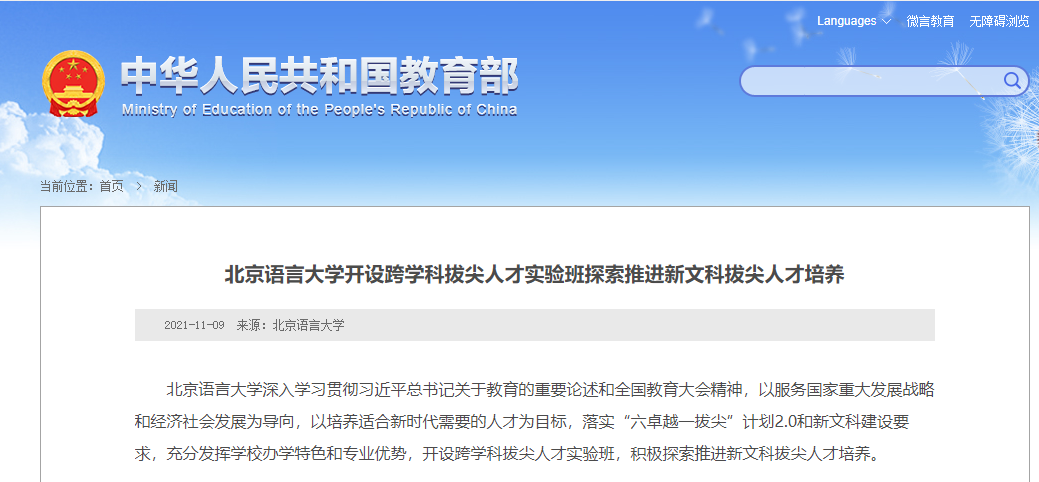 Languages 微言教育 无障碍浏览

中华人民共和国教育部
Ministry of Education of the People's Republic of China

当前位置：首页 > 新闻

北京语言大学开设跨学科拔尖人才实验班探索推进新文科拔尖人才培养

2021-11-09 来源：北京语言大学

北京语言大学深入学习贯彻习近平总书记关于教育的重要论述和全国教育大会精神，以服务国家重大发展战略和经济社会发展为导向，以培养适合新时代需要的人才为目标，落实“六卓越一拔尖”计划2.0和新文科建设要求，充分发挥学校办学特色和专业优势，开设跨学科拔尖人才实验班，积极探索推进新文科拔尖人才培养。